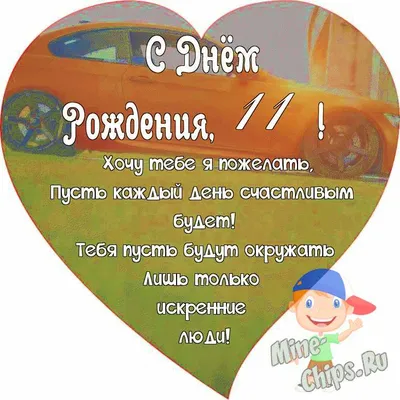 С Днём Рождения, 11 !

Хочу тебе я пожелать,
Пусть каждый день счастливым будет!
Тебя пусть будут окружать
Лишь только
искренние
люди!

Mine-Chips.Ru